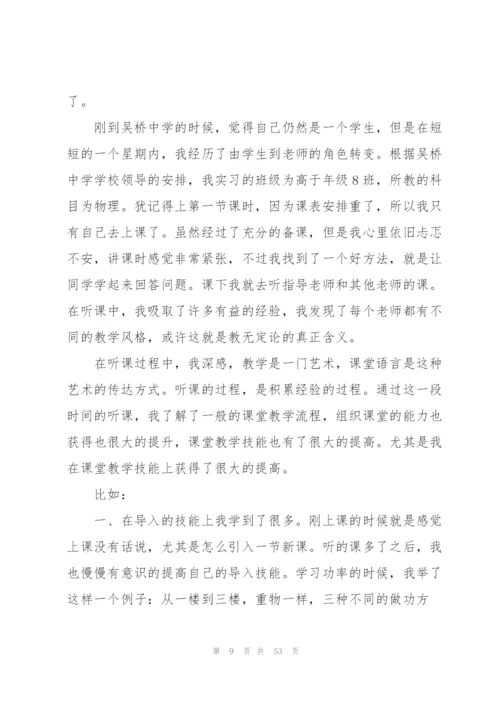 了。

刚到吴桥中学的时候，觉得自己仍然是一个学生，但是在短短的一个星期内，我经历了由学生到老师的角色转变。根据吴桥中学学校领导的安排，我实习的班级为高于年级8班，所教的科目为物理。犹记得上第一节课时，因为课表安排重了，所以我只有自己去上课了。虽然经过了充分的备课，但是我心里依旧忐忑不安，讲课时感觉非常紧张，不过我找到了一个好方法，就是让同学学起来回答问题。课下我就去听指导老师和其他老师的课。在听课中，我吸取了许多有益的经验，我发现了每个老师都有不同的教学风格，或许这就是教无定论的真正含义。

在听课过程中，我深感，教学是一门艺术，课堂语言是这种艺术的传达方式。听课的过程，是积累经验的过程。通过这一段时间的听课，我了解了一般的课堂教学流程，组织课堂的能力也获得也很大的提升，课堂教学技能也有了很大的提高。尤其是我在课堂教学技能上获得了很大的提高。

比如：

一、在导入的技能上我学到了很多。刚上课的时候就是感觉上课没有话说，尤其是怎么引入一节新课。听的课多了之后，我也慢慢有意识的提高自己的导入技能。学习功率的时候，我举了这样一个例子：从一楼到三楼，重物一样，三种不同的做功方

第 9 页 共 53 页